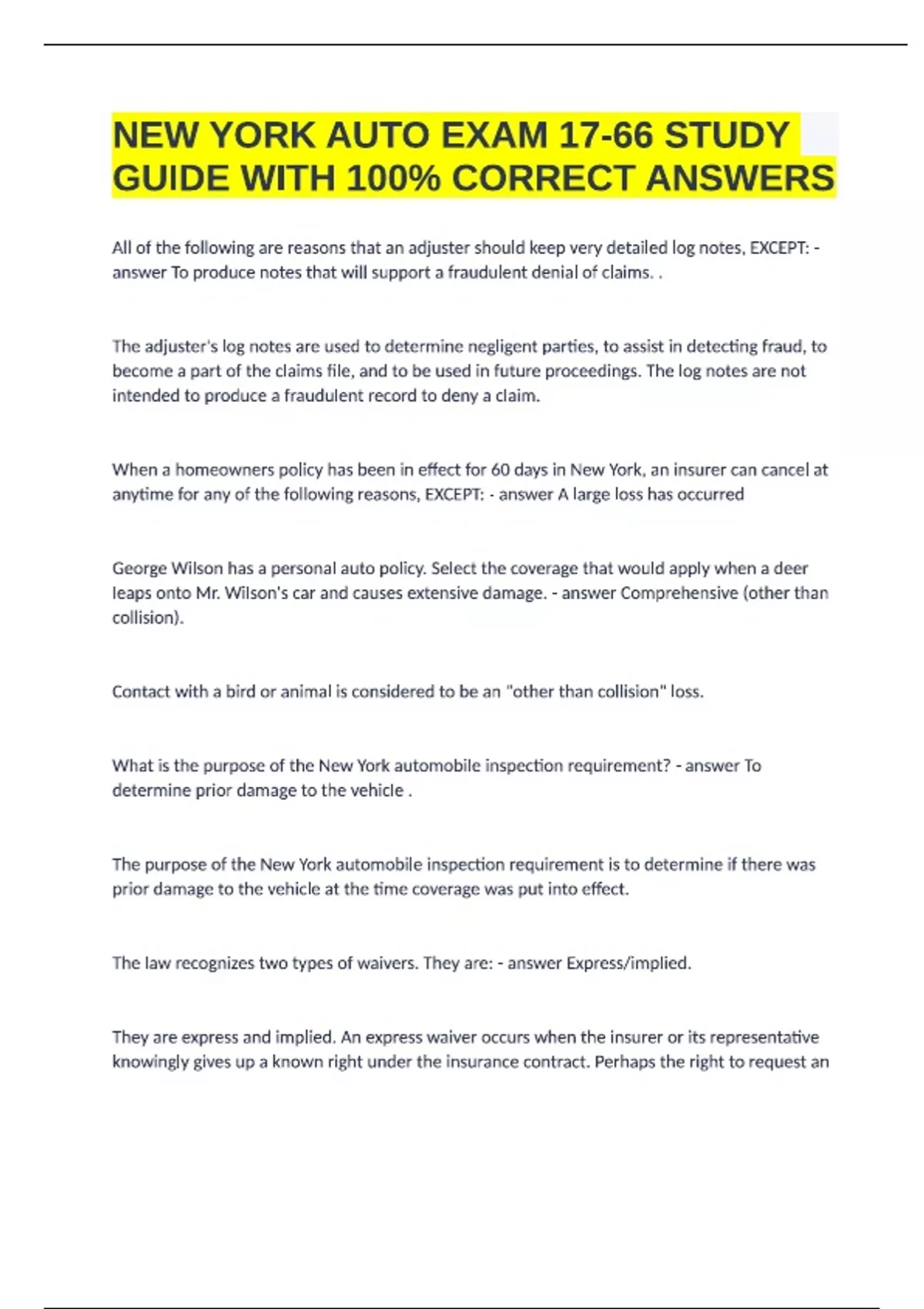 NEW YORK AUTO EXAM 17-66 STUDY GUIDE WITH 100% CORRECT ANSWERS

All of the following are reasons that an adjuster should keep very detailed log notes, EXCEPT: - answer To produce notes that will support a fraudulent denial of claims. .

The adjuster's log notes are used to determine negligent parties, to assist in detecting fraud, to become a part of the claims file, and to be used in future proceedings. The log notes are not intended to produce a fraudulent record to deny a claim.

When a homeowners policy has been in effect for 60 days in New York, an insurer can cancel at anytime for any of the following reasons, EXCEPT: - answer A large loss has occurred

George Wilson has a personal auto policy. Select the coverage that would apply when a deer leaps onto Mr. Wilson's car and causes extensive damage. - answer Comprehensive (other than collision).

Contact with a bird or animal is considered to be an "other than collision" loss.

What is the purpose of the New York automobile inspection requirement? - answer To determine prior damage to the vehicle .

The purpose of the New York automobile inspection requirement is to determine if there was prior damage to the vehicle at the time coverage was put into effect.

The law recognizes two types of waivers. They are: - answer Express/implied.

They are express and implied. An express waiver occurs when the insurer or its representative knowingly gives up a known right under the insurance contract. Perhaps the right to request an